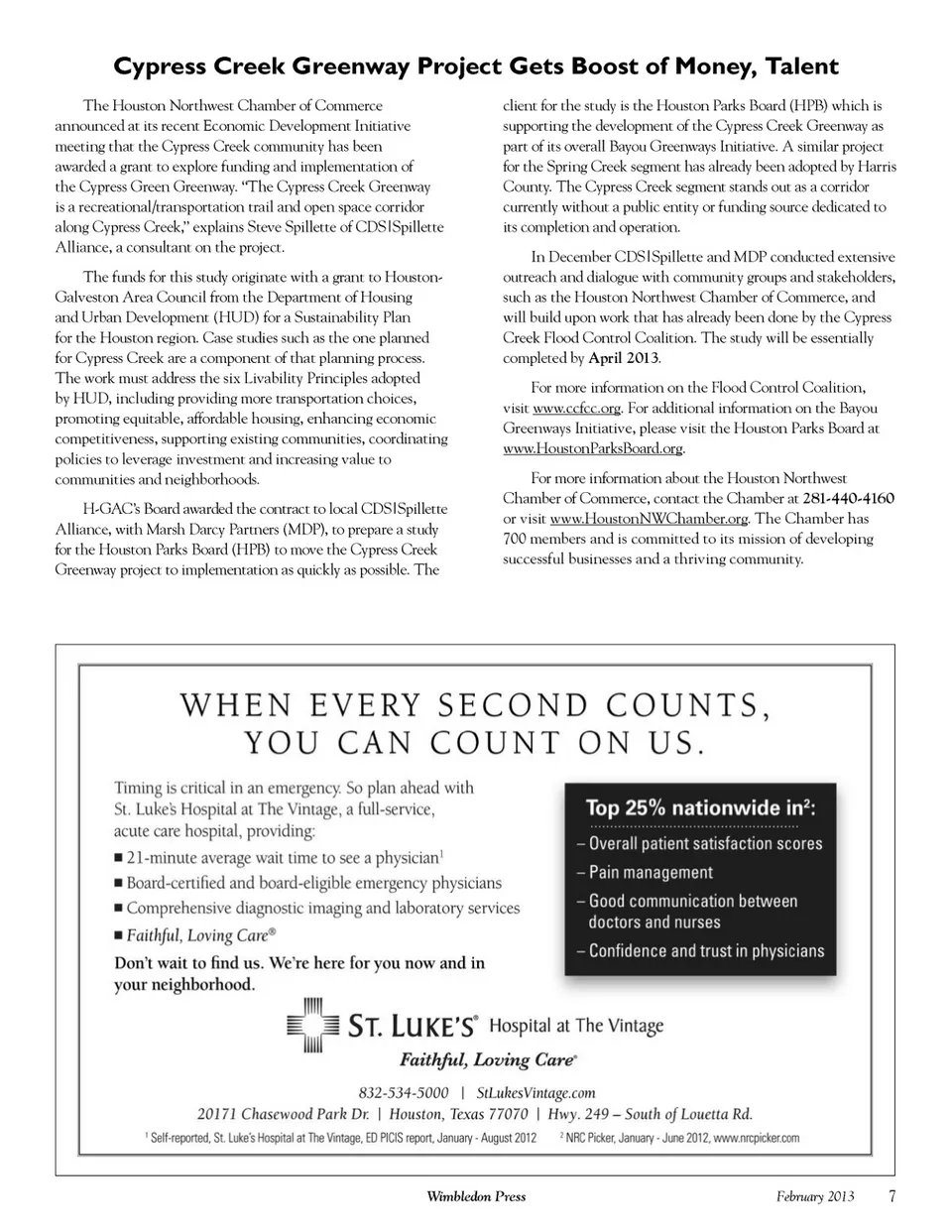 Cypress Creek Greenway Project Gets Boost of Money, Talent

The Houston Northwest Chamber of Commerce announced at its recent Economic Development Initiative meeting that the Cypress Creek community has been awarded a grant to explore funding and implementation of the Cypress Green Greenway. "The Cypress Creek Greenway is a recreational/transportation trail and open space corridor along Cypress Creek," explains Steve Spillette of CDS|Spillette Alliance, a consultant on the project.

The funds for this study originate with a grant to Houston-Galveston Area Council from the Department of Housing and Urban Development (HUD) for a Sustainability Plan for the Houston region. Case studies such as the one planned for Cypress Creek are a component of that planning process. The work must address the six Livability Principles adopted by HUD, including providing more transportation choices, promoting equitable, affordable housing, enhancing economic competitiveness, supporting existing communities, coordinating policies to leverage investment and increasing value to communities and neighborhoods.

H-GAC's Board awarded the contract to local CDS|Spillette Alliance, with Marsh Darcy Partners (MDP), to prepare a study for the Houston Parks Board (HPB) to move the Cypress Creek Greenway project to implementation as quickly as possible. The client for the study is the Houston Parks Board (HPB) which is supporting the development of the Cypress Creek Greenway as part of its overall Bayou Greenways Initiative. A similar project for the Spring Creek segment has already been adopted by Harris County. The Cypress Creek segment stands out as a corridor currently without a public entity or funding source dedicated to its completion and operation.

In December CDS|Spillette and MDP conducted extensive outreach and dialogue with community groups and stakeholders, such as the Houston Northwest Chamber of Commerce, and will build upon work that has already been done by the Cypress Creek Flood Control Coalition. The study will be essentially completed by April 2013.

For more information on the Flood Control Coalition, visit www.ccfcc.org. For additional information on the Bayou Greenways Initiative, please visit the Houston Parks Board at www.HoustonParksBoard.org.

For more information about the Houston Northwest Chamber of Commerce, contact the Chamber at 281-440-4160 or visit www.HoustonNWChamber.org. The Chamber has 700 members and is committed to its mission of developing successful businesses and a thriving community.

WHEN EVERY SECOND COUNTS, YOU CAN COUNT ON US.

Timing is critical in an emergency. So plan ahead with St. Luke's Hospital at The Vintage, a full-service, acute care hospital, providing:
■ 21-minute average wait time to see a physician$^1$
■ Board-certified and board-eligible emergency physicians
■ Comprehensive diagnostic imaging and laboratory services
■ Faithful, Loving Care®

Don't wait to find us. We're here for you now and in your neighborhood.

Top 25% nationwide in$^2$:
– Overall patient satisfaction scores
– Pain management
– Good communication between doctors and nurses
– Confidence and trust in physicians

ST. LUKE'S® Hospital at The Vintage
Faithful, Loving Care®

832-534-5000 | StLukesVintage.com
20171 Chasewood Park Dr. | Houston, Texas 77070 | Hwy. 249 – South of Louetta Rd.
$^1$ Self-reported, St. Luke's Hospital at The Vintage, ED PICIS report, January - August 2012 $^2$ NRC Picker, January - June 2012, www.nrcpicker.com

Wimbledon Press February 2013 7